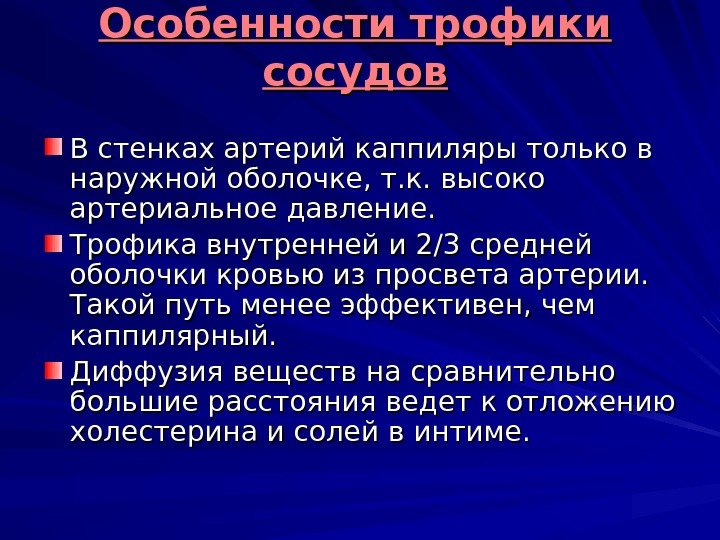 Особенности трофики сосудов

• В стенках артерий каппиляры только в наружной оболочке, т.к. высоко артериальное давление.
• Трофика внутренней и 2/3 средней оболочки кровью из просвета артерии. Такой путь менее эффективен, чем каппилярный.
• Диффузия веществ на сравнительно большие расстояния ведет к отложению холестерина и солей в интиме.